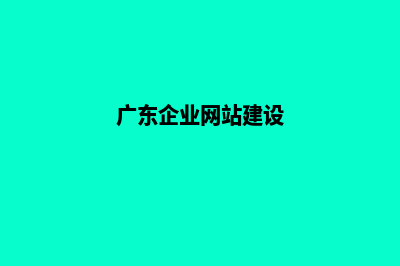 广东企业网站建设